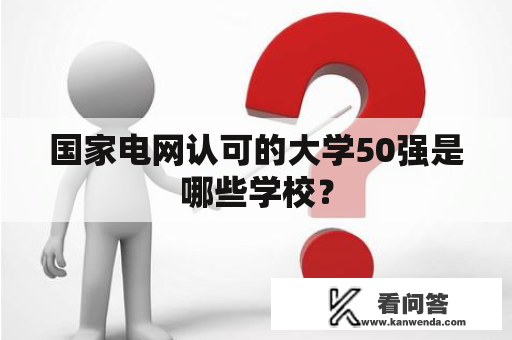 国家电网认可的大学50强是哪些学校？

看问答
www.kanwenda.com